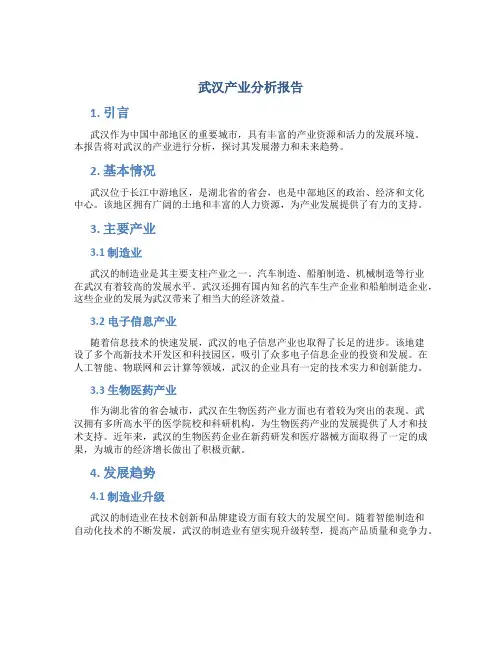 武汉产业分析报告

1. 引言

武汉作为中国中部地区的重要城市，具有丰富的产业资源和活力的发展环境。本报告将对武汉的产业进行分析，探讨其发展潜力和未来趋势。

2. 基本情况

武汉位于长江中游地区，是湖北省的省会，也是中部地区的政治、经济和文化中心。该地区拥有广阔的土地和丰富的人力资源，为产业发展提供了有力的支持。

3. 主要产业

3.1 制造业

武汉的制造业是其主要支柱产业之一。汽车制造、船舶制造、机械制造等行业在武汉有着较高的发展水平。武汉还拥有国内知名的汽车生产企业和船舶制造企业，这些企业的发展为武汉带来了相当大的经济效益。

3.2 电子信息产业

随着信息技术的快速发展，武汉的电子信息产业也取得了长足的进步。该地建设了多个高新技术开发区和科技园区，吸引了众多电子信息企业的投资和发展。在人工智能、物联网和云计算等领域，武汉的企业具有一定的技术实力和创新能力。

3.3 生物医药产业

作为湖北省的省会城市，武汉在生物医药产业方面也有着较为突出的表现。武汉拥有多所高水平的医学院校和科研机构，为生物医药产业的发展提供了人才和技术支持。近年来，武汉的生物医药企业在新药研发和医疗器械方面取得了一定的成果，为城市的经济增长做出了积极贡献。

4. 发展趋势

4.1 制造业升级

武汉的制造业在技术创新和品牌建设方面有较大的发展空间。随着智能制造和自动化技术的不断发展，武汉的制造业有望实现升级转型，提高产品质量和竞争力。